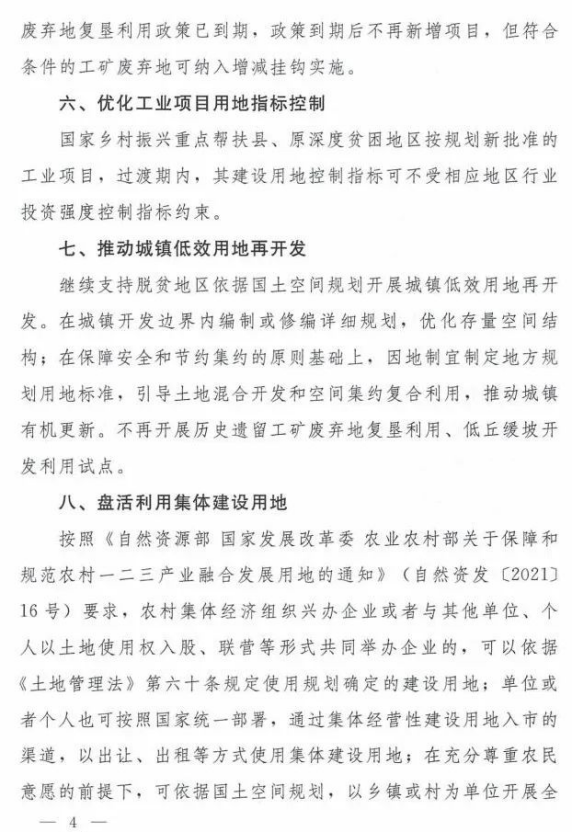 废弃地复垦利用政策已到期，政策到期后不再新增项目，但符合条件的工矿废弃地可纳入增减挂钩实施。

六、优化工业项目用地指标控制

国家乡村振兴重点帮扶县、原深度贫困地区按规划新批准的工业项目，过渡期内，其建设用地控制指标可不受相应地区行业投资强度控制指标约束。

七、推动城镇低效用地再开发

继续支持脱贫地区依据国土空间规划开展城镇低效用地再开发。在城镇开发边界内编制或修编详细规划，优化存量空间结构；在保障安全和节约集约的原则基础上，因地制宜制定地方规划用地标准，引导土地混合开发和空间集约复合利用，推动城镇有机更新。不再开展历史遗留工矿废弃地复垦利用、低丘缓坡开发利用试点。

八、盘活利用集体建设用地

按照《自然资源部 国家发展改革委 农业农村部关于保障和规范农村一二三产业融合发展用地的通知》（自然资发〔2021〕16号）要求，农村集体经济组织兴办企业或者与其他单位、个人以土地使用权入股、联营等形式共同举办企业的，可以依据《土地管理法》第六十条规定使用规划确定的建设用地；单位或者个人也可按照国家统一部署，通过集体经营性建设用地入市的渠道，以出让、出租等方式使用集体建设用地；在充分尊重农民意愿的前提下，可依据国土空间规划，以乡镇或村为单位开展全

— 4 —